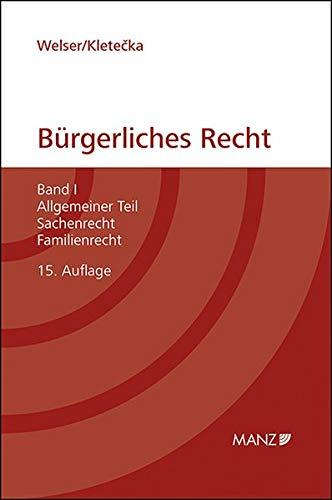 Welser/Kletečka

Bürgerliches Recht

Band I
Allgemeiner Teil
Sachenrecht
Familienrecht

15. Auflage

MANZ